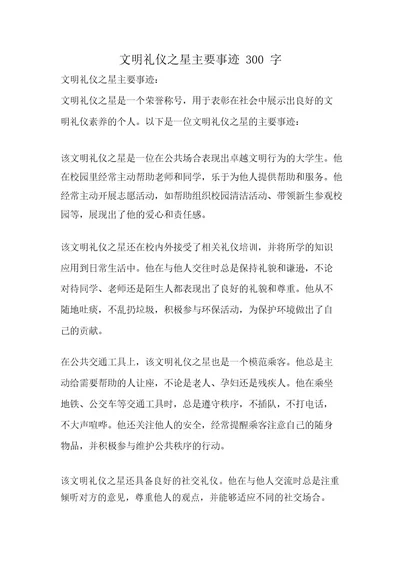 文明礼仪之星主要事迹 300 字

文明礼仪之星主要事迹：

文明礼仪之星是一个荣誉称号，用于表彰在社会中展示出良好的文明礼仪素养的个人。以下是一位文明礼仪之星的主要事迹：

该文明礼仪之星是一位在公共场合表现出卓越文明行为的大学生。他在校园里经常主动帮助老师和同学，乐于为他人提供帮助和服务。他经常主动开展志愿活动，如帮助组织校园清洁活动、带领新生参观校园等，展现出了他的爱心和责任感。

该文明礼仪之星还在校内外接受了相关礼仪培训，并将所学的知识应用到日常生活中。他在与他人交往时总是保持礼貌和谦逊，不论对待同学、老师还是陌生人都表现出了良好的礼貌和尊重。他从不随地吐痰，不乱扔垃圾，积极参与环保活动，为保护环境做出了自己的贡献。

在公共交通工具上，该文明礼仪之星也是一个模范乘客。他总是主动给需要帮助的人让座，不论是老人、孕妇还是残疾人。他在乘坐地铁、公交车等交通工具时，总是遵守秩序，不插队，不打电话，不大声喧哗。他还关注他人的安全，经常提醒乘客注意自己的随身物品，并积极参与维护公共秩序的行动。

该文明礼仪之星还具备良好的社交礼仪。他在与他人交流时总是注重倾听对方的意见，尊重他人的观点，并能够适应不同的社交场合。